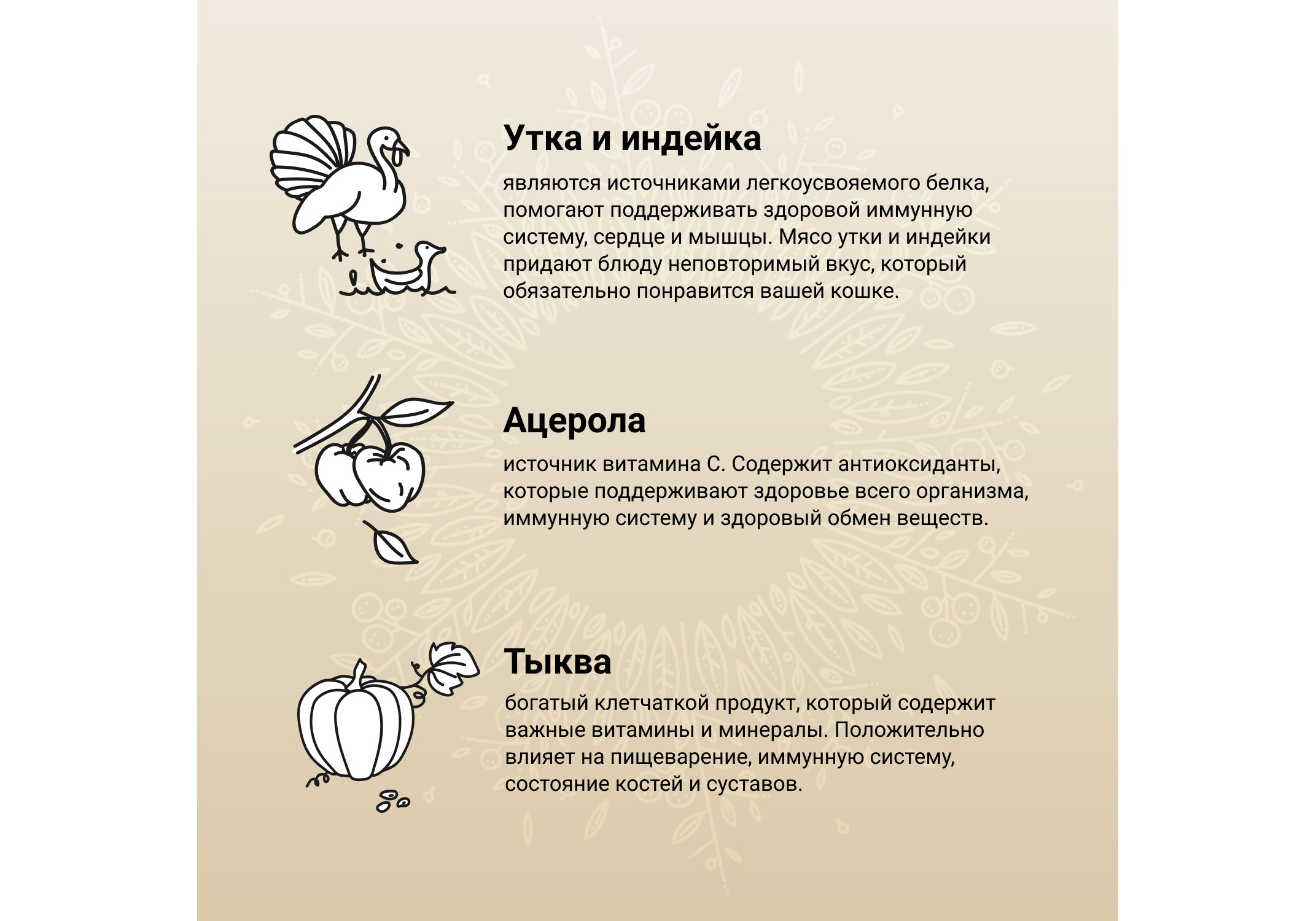 Утка и индейка

являются источниками легкоусвояемого белка, помогают поддерживать здоровой иммунную систему, сердце и мышцы. Мясо утки и индейки придают блюду неповторимый вкус, который обязательно понравится вашей кошке.

Ацерола

источник витамина С. Содержит антиоксиданты, которые поддерживают здоровье всего организма, иммунную систему и здоровый обмен веществ.

Тыква

богатый клетчаткой продукт, который содержит важные витамины и минералы. Положительно влияет на пищеварение, иммунную систему, состояние костей и суставов.